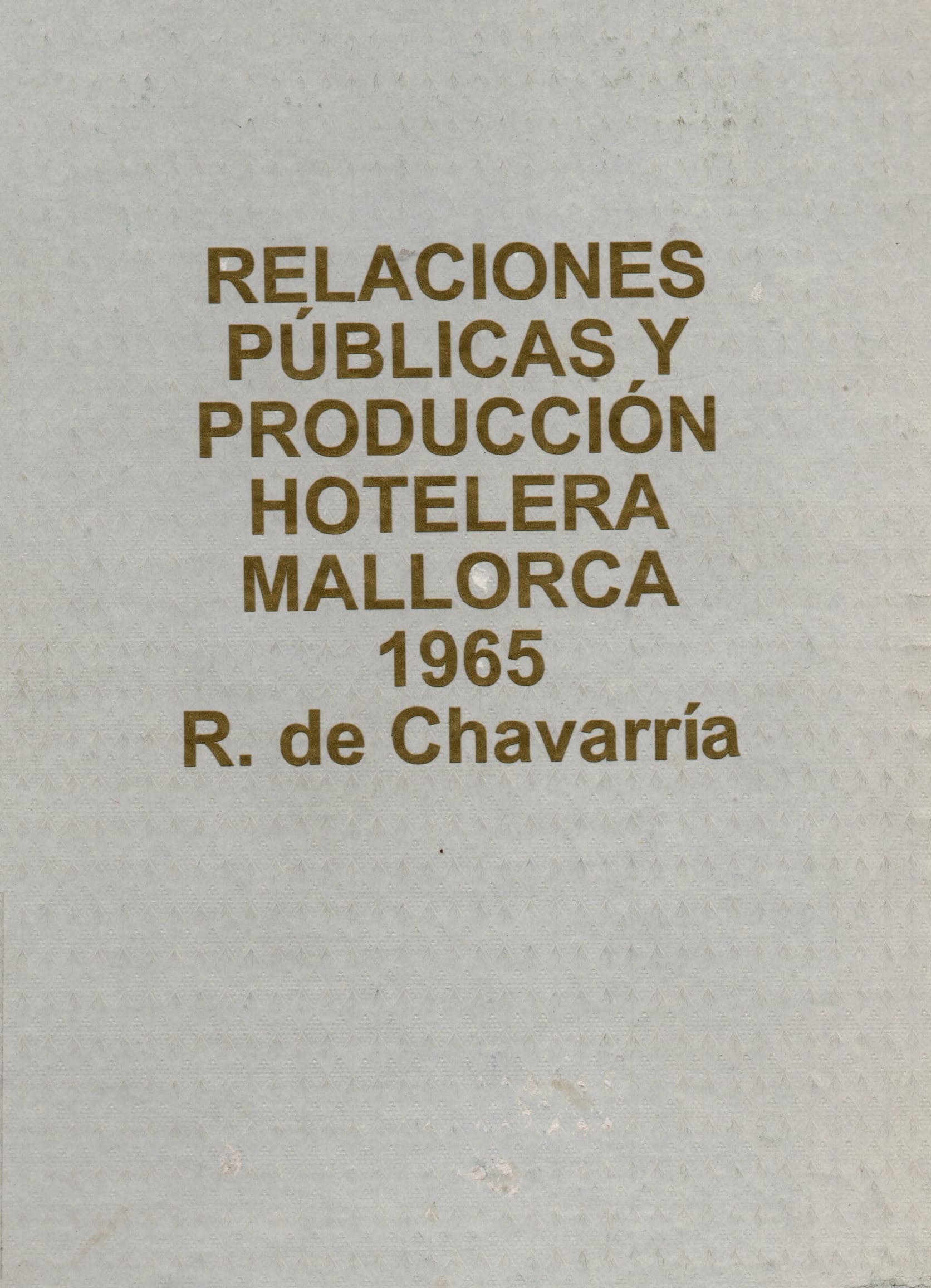 RELACIONES
PÚBLICAS Y
PRODUCCIÓN
HOTELERA
MALLORCA
1965
R. de Chavarría